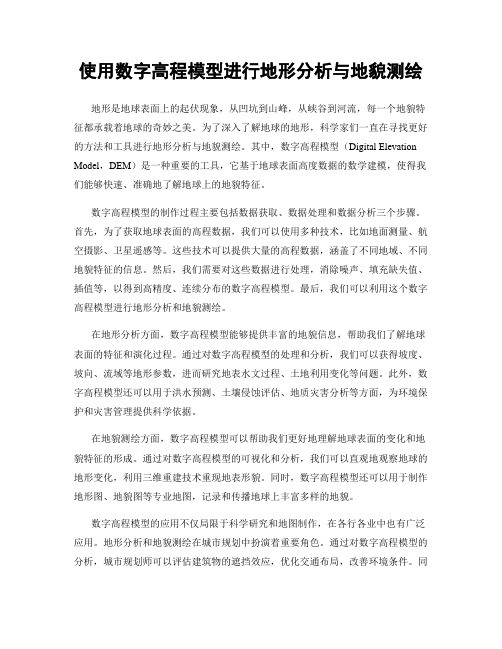 使用数字高程模型进行地形分析与地貌测绘

地形是地球表面上的起伏现象，从凹坑到山峰，从峡谷到河流，每一个地貌特征都承载着地球的奇妙之美。为了深入了解地球的地形，科学家们一直在寻找更好的方法和工具进行地形分析与地貌测绘。其中，数字高程模型（Digital Elevation Model，DEM）是一种重要的工具，它基于地球表面高度数据的数学建模，使得我们能够快速、准确地了解地球上的地貌特征。

数字高程模型的制作过程主要包括数据获取、数据处理和数据分析三个步骤。首先，为了获取地球表面的高程数据，我们可以使用多种技术，比如地面测量、航空摄影、卫星遥感等。这些技术可以提供大量的高程数据，涵盖了不同地域、不同地貌特征的信息。然后，我们需要对这些数据进行处理，消除噪声、填充缺失值、插值等，以得到高精度、连续分布的数字高程模型。最后，我们可以利用这个数字高程模型进行地形分析和地貌测绘。

在地形分析方面，数字高程模型能够提供丰富的地貌信息，帮助我们了解地球表面的特征和演化过程。通过对数字高程模型的处理和分析，我们可以获得坡度、坡向、流域等地形参数，进而研究地表水文过程、土地利用变化等问题。此外，数字高程模型还可以用于洪水预测、土壤侵蚀评估、地质灾害分析等方面，为环境保护和灾害管理提供科学依据。

在地貌测绘方面，数字高程模型可以帮助我们更好地理解地球表面的变化和地貌特征的形成。通过对数字高程模型的可视化和分析，我们可以直观地观察地球的地形变化，利用三维重建技术重现地表形貌。同时，数字高程模型还可以用于制作地形图、地貌图等专业地图，记录和传播地球上丰富多样的地貌。

数字高程模型的应用不仅局限于科学研究和地图制作，在各行各业中也有广泛应用。地形分析和地貌测绘在城市规划中扮演着重要角色。通过对数字高程模型的分析，城市规划师可以评估建筑物的遮挡效应，优化交通布局，改善环境条件。同